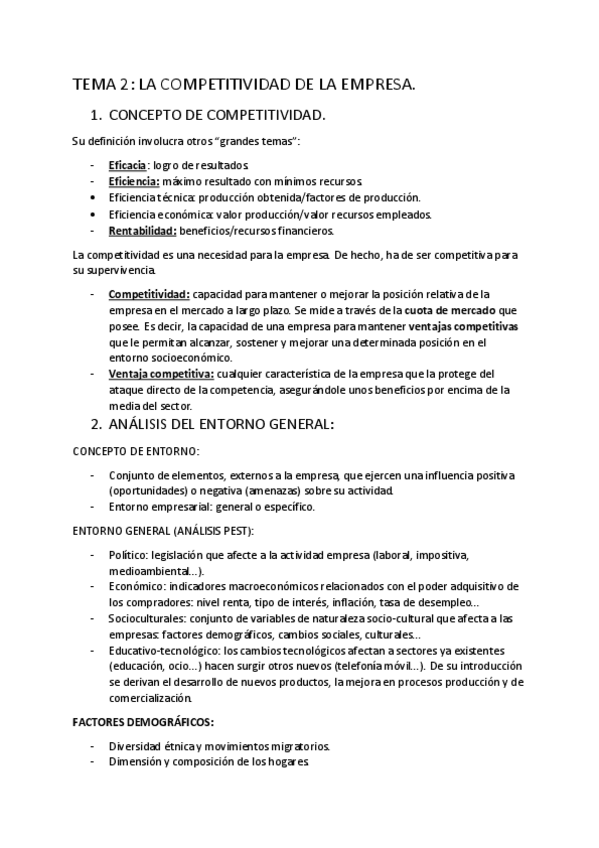 TEMA 2: LA COMPETITIVIDAD DE LA EMPRESA.

1. CONCEPTO DE COMPETITIVIDAD.

Su definición involucra otros "grandes temas":

- Eficacia: logro de resultados.
- Eficiencia: máximo resultado con mínimos recursos.
• Eficiencia técnica: producción obtenida/factores de producción.
• Eficiencia económica: valor producción/valor recursos empleados.
- Rentabilidad: beneficios/recursos financieros.

La competitividad es una necesidad para la empresa. De hecho, ha de ser competitiva para su supervivencia.

- Competitividad: capacidad para mantener o mejorar la posición relativa de la empresa en el mercado a largo plazo. Se mide a través de la cuota de mercado que posee. Es decir, la capacidad de una empresa para mantener ventajas competitivas que le permitan alcanzar, sostener y mejorar una determinada posición en el entorno socioeconómico.
- Ventaja competitiva: cualquier característica de la empresa que la protege del ataque directo de la competencia, asegurándole unos beneficios por encima de la media del sector.

2. ANÁLISIS DEL ENTORNO GENERAL:

CONCEPTO DE ENTORNO:

- Conjunto de elementos, externos a la empresa, que ejercen una influencia positiva (oportunidades) o negativa (amenazas) sobre su actividad.
- Entorno empresarial: general o específico.

ENTORNO GENERAL (ANÁLISIS PEST):

- Político: legislación que afecte a la actividad empresa (laboral, impositiva, medioambiental...).
- Económico: indicadores macroeconómicos relacionados con el poder adquisitivo de los compradores: nivel renta, tipo de interés, inflación, tasa de desempleo...
- Socioculturales: conjunto de variables de naturaleza socio-cultural que afecta a las empresas: factores demográficos, cambios sociales, culturales...
- Educativo-tecnológico: los cambios tecnológicos afectan a sectores ya existentes (educación, ocio...) hacen surgir otros nuevos (telefonía móvil...). De su introducción se derivan el desarrollo de nuevos productos, la mejora en procesos producción y de comercialización.

FACTORES DEMOGRÁFICOS:

- Diversidad étnica y movimientos migratorios.
- Dimensión y composición de los hogares.